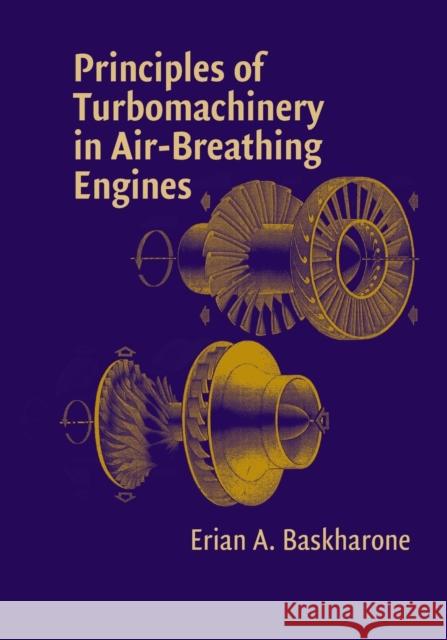 Principles of Turbomachinery in Air-Breathing Engines

Erian A. Baskharone